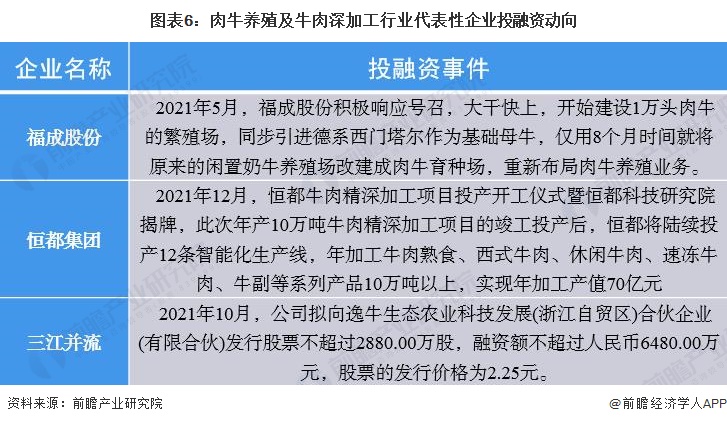 图表6：肉牛养殖及牛肉深加工行业代表性企业投融资动向

| 企业名称 | 投融资事件 |
|---|---|
| 福成股份 | 2021年5月，福成股份积极响应号召，大干快上，开始建设1万头肉牛的繁殖场，同步引进德系西门塔尔作为基础母牛，仅用8个月时间就将原来的闲置奶牛养殖场改建成肉牛育种场，重新布局肉牛养殖业务。 |
| 恒都集团 | 2021年12月，恒都牛肉精深加工项目投产开工仪式暨恒都科技研究院揭牌，此次年产10万吨牛肉精深加工项目的竣工投产后，恒都将陆续投产12条智能化生产线，年加工牛肉熟食、西式牛肉、休闲牛肉、速冻牛肉、牛副等系列产品10万吨以上，实现年加工产值70亿元 |
| 三江并流 | 2021年10月，公司拟向逸牛生态农业科技发展(浙江自贸区)合伙企业(有限合伙)发行股票不超过2880.00万股，融资额不超过人民币6480.00万元，股票的发行价格为2.25元。 |

资料来源：前瞻产业研究院

@前瞻经济学人APP